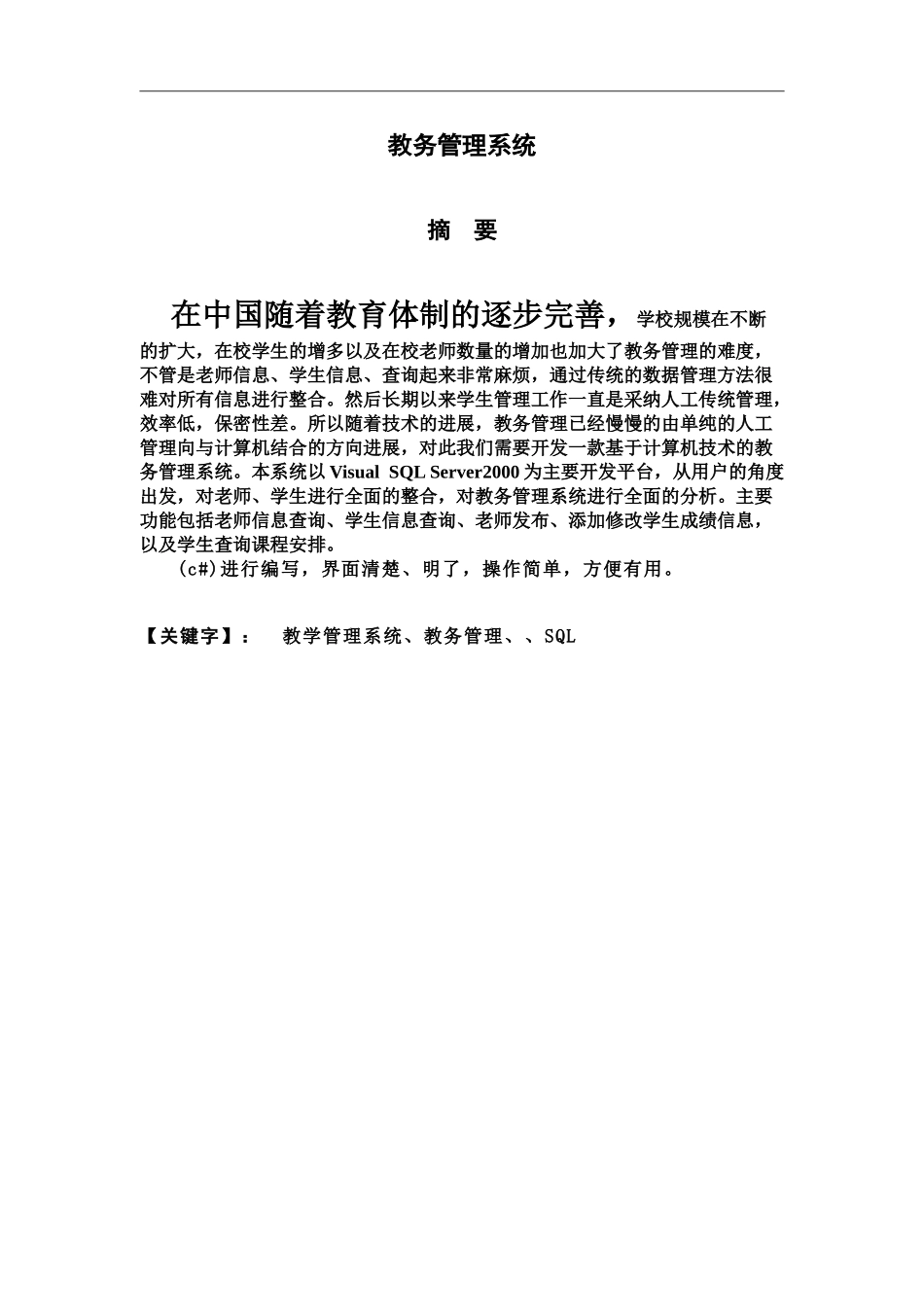 教务管理系统

摘　要

在中国随着教育体制的逐步完善，学校规模在不断的扩大，在校学生的增多以及在校老师数量的增加也加大了教务管理的难度，不管是老师信息、学生信息、查询起来非常麻烦，通过传统的数据管理方法很难对所有信息进行整合。然后长期以来学生管理工作一直是采纳人工传统管理，效率低，保密性差。所以随着技术的进展，教务管理已经慢慢的由单纯的人工管理向与计算机结合的方向进展，对此我们需要开发一款基于计算机技术的教务管理系统。本系统以 Visual SQL Server2000 为主要开发平台，从用户的角度出发，对老师、学生进行全面的整合，对教务管理系统进行全面的分析。主要功能包括老师信息查询、学生信息查询、老师发布、添加修改学生成绩信息，以及学生查询课程安排。

(c#)进行编写，界面清楚、明了，操作简单，方便有用。

【关键字】： 教学管理系统、教务管理、、SQL